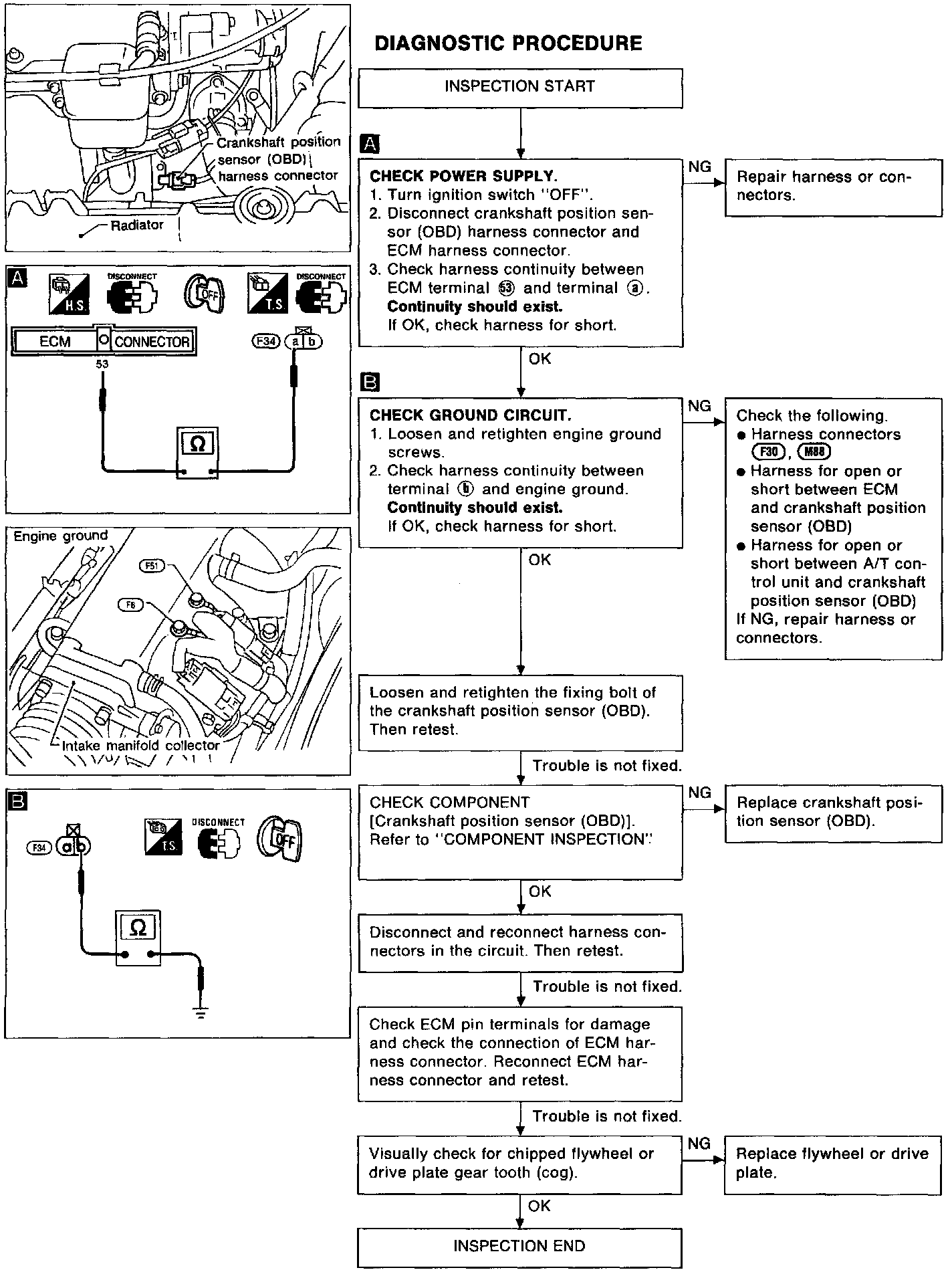 Crankshaft position sensor (OBD) harness connector

Radiator

A

H.S. DISCONNECT OFF T.S. DISCONNECT

ECM CONNECTOR

53

F34 a b

Ω

Engine ground

F51

F6

Intake manifold collector

B

F34 a b

T.S. DISCONNECT OFF

Ω

DIAGNOSTIC PROCEDURE

INSPECTION START

A

CHECK POWER SUPPLY.
1. Turn ignition switch "OFF".
2. Disconnect crankshaft position sensor (OBD) harness connector and ECM harness connector.
3. Check harness continuity between ECM terminal ⑤③ and terminal ⓐ.
Continuity should exist.
If OK, check harness for short.

NG

Repair harness or connectors.

OK

B

CHECK GROUND CIRCUIT.
1. Loosen and retighten engine ground screws.
2. Check harness continuity between terminal ⓑ and engine ground.
Continuity should exist.
If OK, check harness for short.

NG

Check the following.
● Harness connectors F30, M88
● Harness for open or short between ECM and crankshaft position sensor (OBD)
● Harness for open or short between A/T control unit and crankshaft position sensor (OBD)
If NG, repair harness or connectors.

OK

Loosen and retighten the fixing bolt of the crankshaft position sensor (OBD). Then retest.

Trouble is not fixed.

CHECK COMPONENT
[Crankshaft position sensor (OBD)].
Refer to "COMPONENT INSPECTION".

NG

Replace crankshaft position sensor (OBD).

OK

Disconnect and reconnect harness connectors in the circuit. Then retest.

Trouble is not fixed.

Check ECM pin terminals for damage and check the connection of ECM harness connector. Reconnect ECM harness connector and retest.

Trouble is not fixed.

Visually check for chipped flywheel or drive plate gear tooth (cog).

NG

Replace flywheel or drive plate.

OK

INSPECTION END